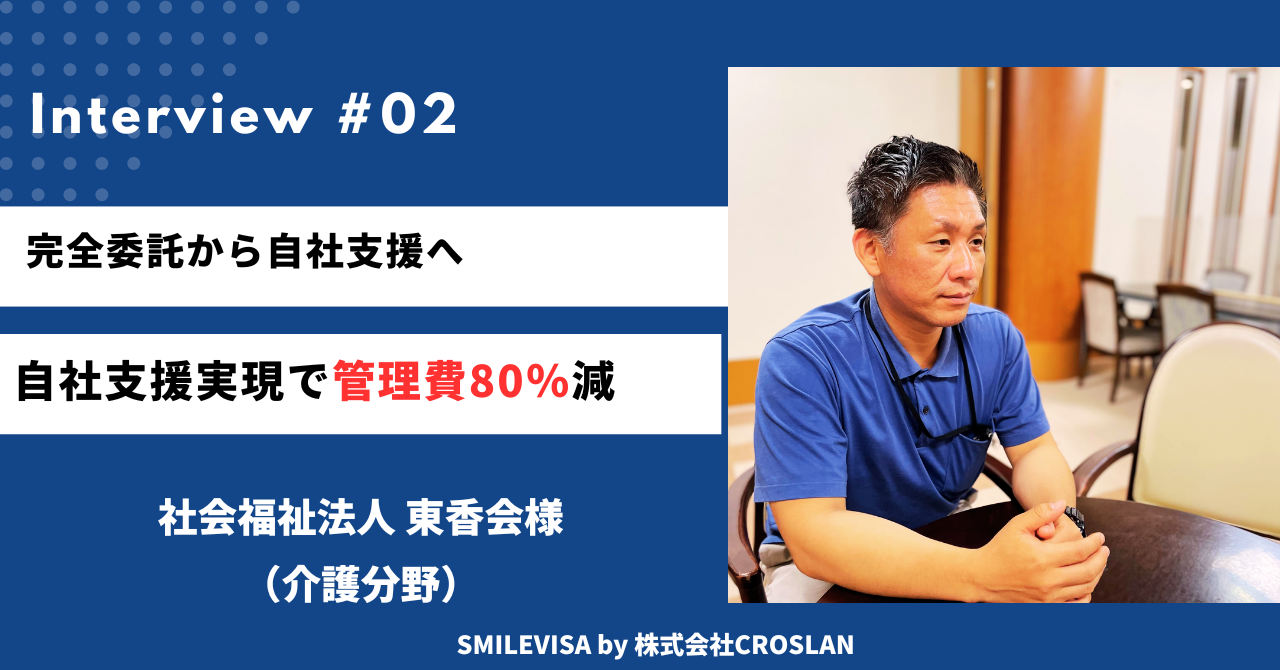 Interview #02

完全委託から自社支援へ

自社支援実現で管理費80%減

社会福祉法人 東香会様
（介護分野）

SMILEVISA by 株式会社CROSLAN